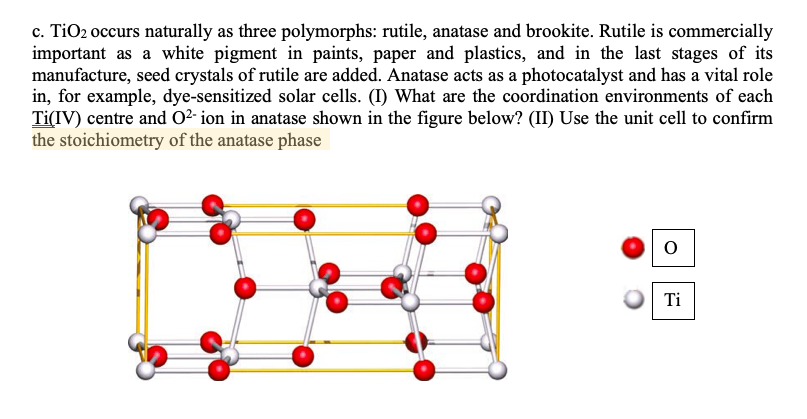 c. $TiO_2$ occurs naturally as three polymorphs: rutile, anatase and brookite. Rutile is commercially important as a white pigment in paints, paper and plastics, and in the last stages of its manufacture, seed crystals of rutile are added. Anatase acts as a photocatalyst and has a vital role in, for example, dye-sensitized solar cells. (I) What are the coordination environments of each Ti(IV) centre and $O^{2-}$ ion in anatase shown in the figure below? (II) Use the unit cell to confirm the stoichiometry of the anatase phase

O

Ti